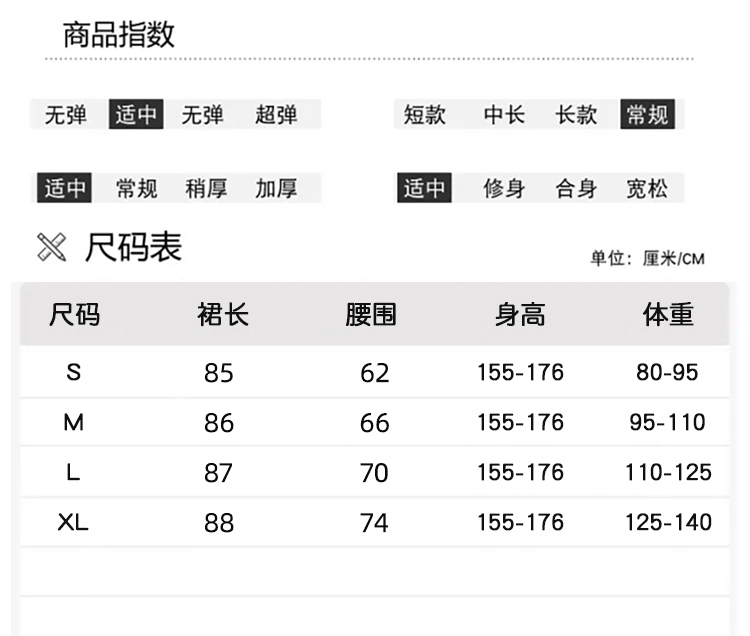 商品指数

无弹 适中 无弹 超弹

短款 中长 长款 常规

适中 常规 稍厚 加厚

适中 修身 合身 宽松

尺码表

单位：厘米/CM

| 尺码 | 裙长 | 腰围 | 身高 | 体重 |
|---|---|---|---|---|
| S | 85 | 62 | 155-176 | 80-95 |
| M | 86 | 66 | 155-176 | 95-110 |
| L | 87 | 70 | 155-176 | 110-125 |
| XL | 88 | 74 | 155-176 | 125-140 |